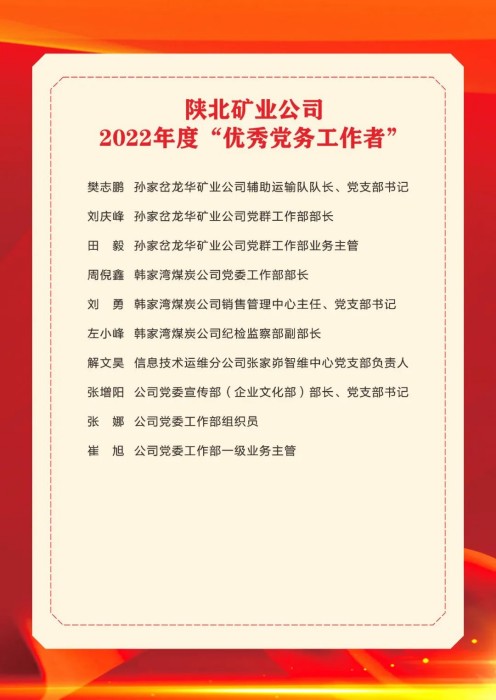 陕北矿业公司
2022年度“优秀党务工作者”

樊志鹏　孙家岔龙华矿业公司辅助运输队队长、党支部书记

刘庆峰　孙家岔龙华矿业公司党群工作部部长

田　毅　孙家岔龙华矿业公司党群工作部业务主管

周倪鑫　韩家湾煤炭公司党委工作部部长

刘　勇　韩家湾煤炭公司销售管理中心主任、党支部书记

左小峰　韩家湾煤炭公司纪检监察部副部长

解文昊　信息技术运维分公司张家峁智维中心党支部负责人

张增阳　公司党委宣传部（企业文化部）部长、党支部书记

张　娜　公司党委工作部组织员

崔　旭　公司党委工作部一级业务主管